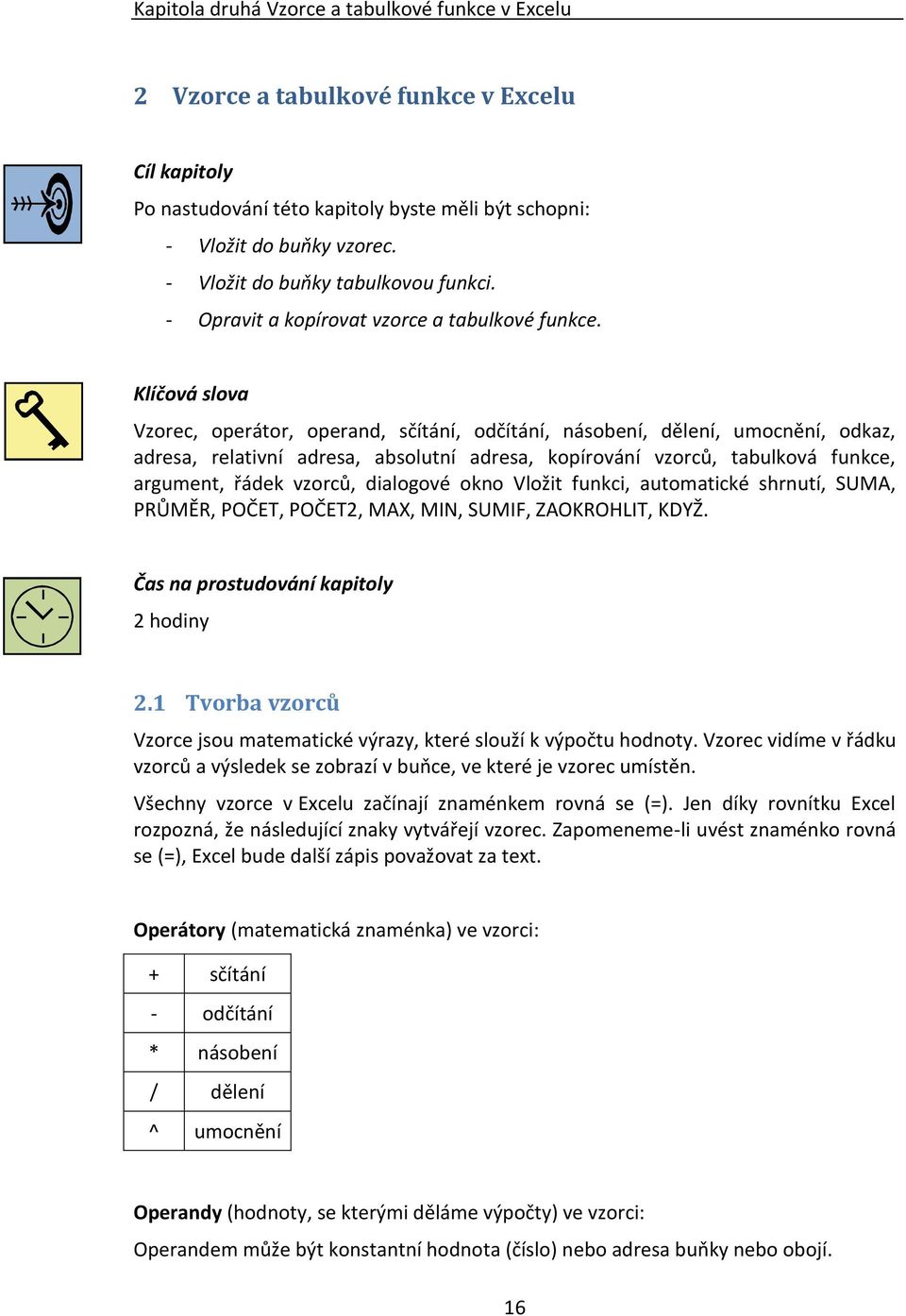 Kapitola druhá Vzorce a tabulkové funkce v Excelu

2 Vzorce a tabulkové funkce v Excelu

Cíl kapitoly

Po nastudování této kapitoly byste měli být schopni:

- Vložit do buňky vzorec.
- Vložit do buňky tabulkovou funkci.
- Opravit a kopírovat vzorce a tabulkové funkce.

Klíčová slova

Vzorec, operátor, operand, sčítání, odčítání, násobení, dělení, umocnění, odkaz, adresa, relativní adresa, absolutní adresa, kopírování vzorců, tabulková funkce, argument, řádek vzorců, dialogové okno Vložit funkci, automatické shrnutí, SUMA, PRŮMĚR, POČET, POČET2, MAX, MIN, SUMIF, ZAOKROHLIT, KDYŽ.

Čas na prostudování kapitoly

2 hodiny

2.1 Tvorba vzorců

Vzorce jsou matematické výrazy, které slouží k výpočtu hodnoty. Vzorec vidíme v řádku vzorců a výsledek se zobrazí v buňce, ve které je vzorec umístěn.

Všechny vzorce v Excelu začínají znaménkem rovná se (=). Jen díky rovnítku Excel rozpozná, že následující znaky vytvářejí vzorec. Zapomeneme-li uvést znaménko rovná se (=), Excel bude další zápis považovat za text.

Operátory (matematická znaménka) ve vzorci:

| + | sčítání |
|---|---|
| - | odčítání |
| * | násobení |
| / | dělení |
| ^ | umocnění |

Operandy (hodnoty, se kterými děláme výpočty) ve vzorci:

Operandem může být konstantní hodnota (číslo) nebo adresa buňky nebo obojí.

16